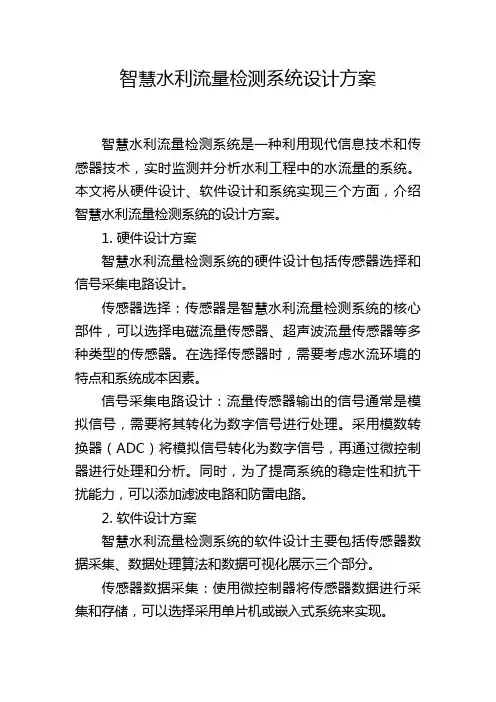 智慧水利流量检测系统设计方案

智慧水利流量检测系统是一种利用现代信息技术和传感器技术，实时监测并分析水利工程中的水流量的系统。本文将从硬件设计、软件设计和系统实现三个方面，介绍智慧水利流量检测系统的设计方案。

1. 硬件设计方案

智慧水利流量检测系统的硬件设计包括传感器选择和信号采集电路设计。

传感器选择：传感器是智慧水利流量检测系统的核心部件，可以选择电磁流量传感器、超声波流量传感器等多种类型的传感器。在选择传感器时，需要考虑水流环境的特点和系统成本因素。

信号采集电路设计：流量传感器输出的信号通常是模拟信号，需要将其转化为数字信号进行处理。采用模数转换器（ADC）将模拟信号转化为数字信号，再通过微控制器进行处理和分析。同时，为了提高系统的稳定性和抗干扰能力，可以添加滤波电路和防雷电路。

2. 软件设计方案

智慧水利流量检测系统的软件设计主要包括传感器数据采集、数据处理算法和数据可视化展示三个部分。

传感器数据采集：使用微控制器将传感器数据进行采集和存储，可以选择采用单片机或嵌入式系统来实现。